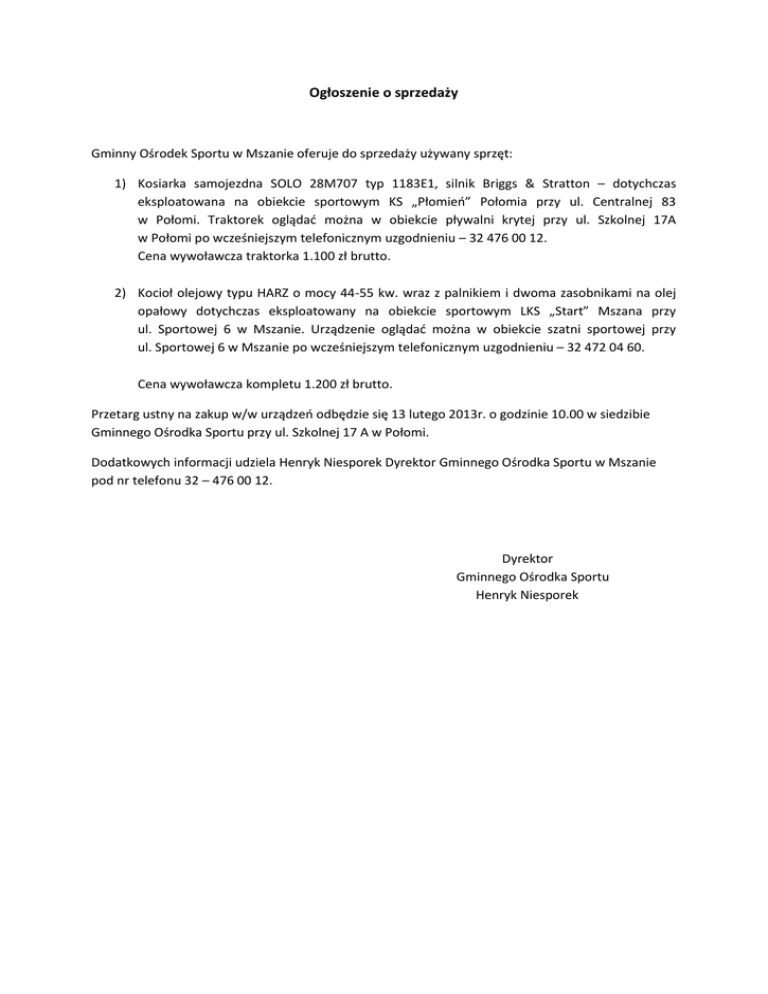 Ogłoszenie o sprzedaży

Gminny Ośrodek Sportu w Mszanie oferuje do sprzedaży używany sprzęt:

1) Kosiarka samojezdna SOLO 28M707 typ 1183E1, silnik Briggs & Stratton – dotychczas eksploatowana na obiekcie sportowym KS „Płomień" Połomia przy ul. Centralnej 83 w Połomi. Traktorek oglądać można w obiekcie pływalni krytej przy ul. Szkolnej 17A w Połomi po wcześniejszym telefonicznym uzgodnieniu – 32 476 00 12.
Cena wywoławcza traktorka 1.100 zł brutto.

2) Kocioł olejowy typu HARZ o mocy 44-55 kw. wraz z palnikiem i dwoma zasobnikami na olej opałowy dotychczas eksploatowany na obiekcie sportowym LKS „Start" Mszana przy ul. Sportowej 6 w Mszanie. Urządzenie oglądać można w obiekcie szatni sportowej przy ul. Sportowej 6 w Mszanie po wcześniejszym telefonicznym uzgodnieniu – 32 472 04 60.

Cena wywoławcza kompletu 1.200 zł brutto.

Przetarg ustny na zakup w/w urządzeń odbędzie się 13 lutego 2013r. o godzinie 10.00 w siedzibie Gminnego Ośrodka Sportu przy ul. Szkolnej 17 A w Połomi.

Dodatkowych informacji udziela Henryk Niesporek Dyrektor Gminnego Ośrodka Sportu w Mszanie pod nr telefonu 32 – 476 00 12.

Dyrektor
Gminnego Ośrodka Sportu
Henryk Niesporek